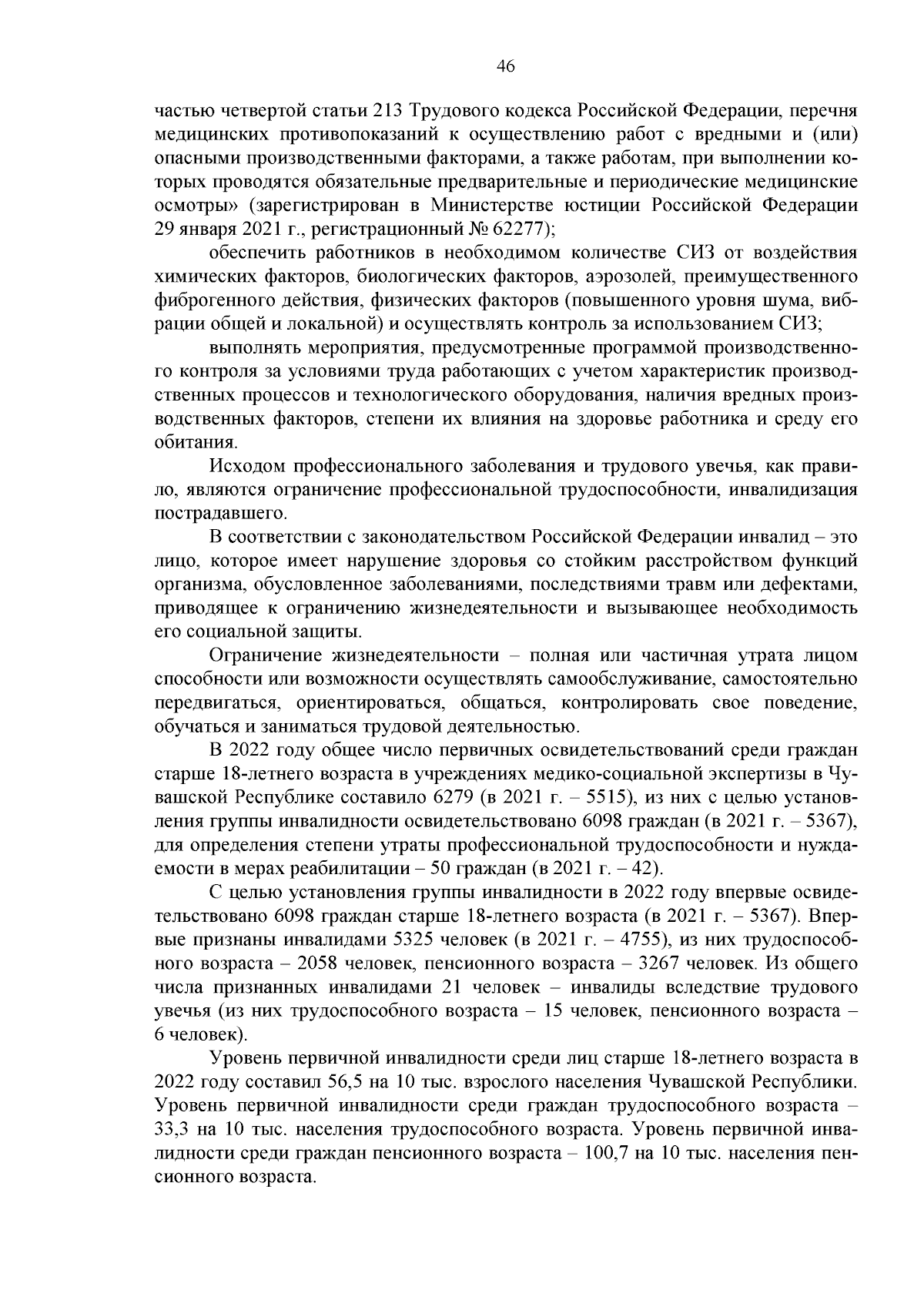 46

частью четвертой статьи 213 Трудового кодекса Российской Федерации, перечня медицинских противопоказаний к осуществлению работ с вредными и (или) опасными производственными факторами, а также работам, при выполнении которых проводятся обязательные предварительные и периодические медицинские осмотры» (зарегистрирован в Министерстве юстиции Российской Федерации 29 января 2021 г., регистрационный № 62277);

обеспечить работников в необходимом количестве СИЗ от воздействия химических факторов, биологических факторов, аэрозолей, преимущественного фиброгенного действия, физических факторов (повышенного уровня шума, вибрации общей и локальной) и осуществлять контроль за использованием СИЗ;

выполнять мероприятия, предусмотренные программой производственного контроля за условиями труда работающих с учетом характеристик производственных процессов и технологического оборудования, наличия вредных производственных факторов, степени их влияния на здоровье работника и среду его обитания.

Исходом профессионального заболевания и трудового увечья, как правило, являются ограничение профессиональной трудоспособности, инвалидизация пострадавшего.

В соответствии с законодательством Российской Федерации инвалид – это лицо, которое имеет нарушение здоровья со стойким расстройством функций организма, обусловленное заболеваниями, последствиями травм или дефектами, приводящее к ограничению жизнедеятельности и вызывающее необходимость его социальной защиты.

Ограничение жизнедеятельности – полная или частичная утрата лицом способности или возможности осуществлять самообслуживание, самостоятельно передвигаться, ориентироваться, общаться, контролировать свое поведение, обучаться и заниматься трудовой деятельностью.

В 2022 году общее число первичных освидетельствований среди граждан старше 18-летнего возраста в учреждениях медико-социальной экспертизы в Чувашской Республике составило 6279 (в 2021 г. – 5515), из них с целью установления группы инвалидности освидетельствовано 6098 граждан (в 2021 г. – 5367), для определения степени утраты профессиональной трудоспособности и нуждаемости в мерах реабилитации – 50 граждан (в 2021 г. – 42).

С целью установления группы инвалидности в 2022 году впервые освидетельствовано 6098 граждан старше 18-летнего возраста (в 2021 г. – 5367). Впервые признаны инвалидами 5325 человек (в 2021 г. – 4755), из них трудоспособного возраста – 2058 человек, пенсионного возраста – 3267 человек. Из общего числа признанных инвалидами 21 человек – инвалиды вследствие трудового увечья (из них трудоспособного возраста – 15 человек, пенсионного возраста – 6 человек).

Уровень первичной инвалидности среди лиц старше 18-летнего возраста в 2022 году составил 56,5 на 10 тыс. взрослого населения Чувашской Республики. Уровень первичной инвалидности среди граждан трудоспособного возраста – 33,3 на 10 тыс. населения трудоспособного возраста. Уровень первичной инвалидности среди граждан пенсионного возраста – 100,7 на 10 тыс. населения пенсионного возраста.